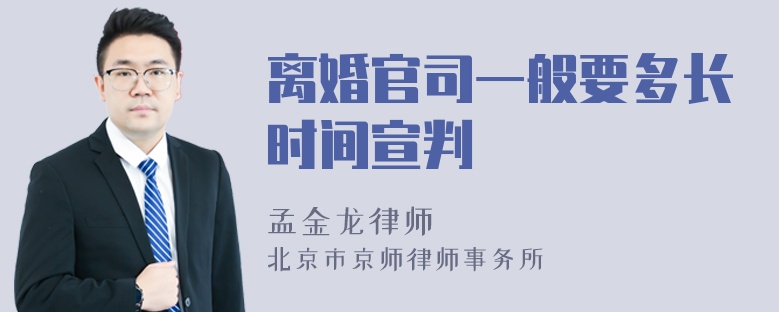 离婚官司一般要多长时间宣判

孟金龙律师
北京市京师律师事务所